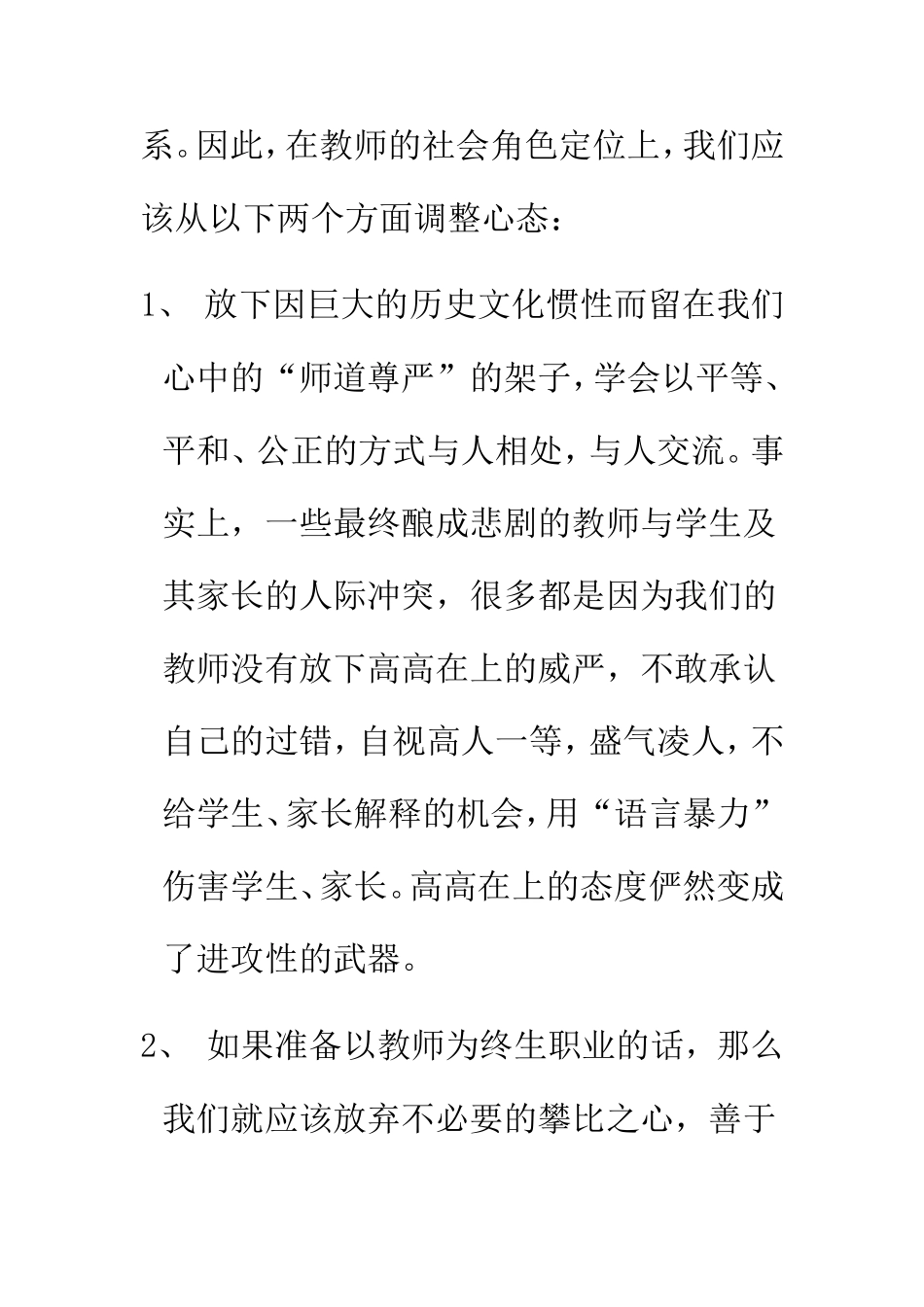 系。因此，在教师的社会角色定位上，我们应该从以下两个方面调整心态：

1、 放下因巨大的历史文化惯性而留在我们心中的“师道尊严”的架子，学会以平等、平和、公正的方式与人相处，与人交流。事实上，一些最终酿成悲剧的教师与学生及其家长的人际冲突，很多都是因为我们的教师没有放下高高在上的威严，不敢承认自己的过错，自视高人一等，盛气凌人，不给学生、家长解释的机会，用“语言暴力”伤害学生、家长。高高在上的态度俨然变成了进攻性的武器。

2、 如果准备以教师为终生职业的话，那么我们就应该放弃不必要的攀比之心，善于